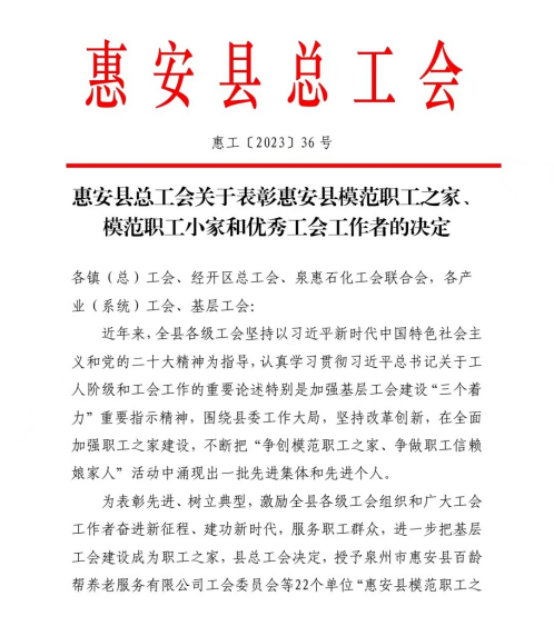 惠安县总工会

惠工〔2023〕36号

惠安县总工会关于表彰惠安县模范职工之家、模范职工小家和优秀工会工作者的决定

各镇（总）工会、经开区总工会、泉惠石化工会联合会，各产业（系统）工会、基层工会：

近年来，全县各级工会坚持以习近平新时代中国特色社会主义和党的二十大精神为指导，认真学习贯彻习近平总书记关于工人阶级和工会工作的重要论述特别是加强基层工会建设“三个着力”重要指示精神，围绕县委工作大局，坚持改革创新，在全面加强职工之家建设，不断把“争创模范职工之家、争做职工信赖娘家人”活动中涌现出一批先进集体和先进个人。

为表彰先进、树立典型，激励全县各级工会组织和广大工会工作者奋进新征程、建功新时代，服务职工群众，进一步把基层工会建设成为职工之家，县总工会决定，授予泉州市惠安县百龄帮养老服务有限公司工会委员会等22个单位“惠安县模范职工之